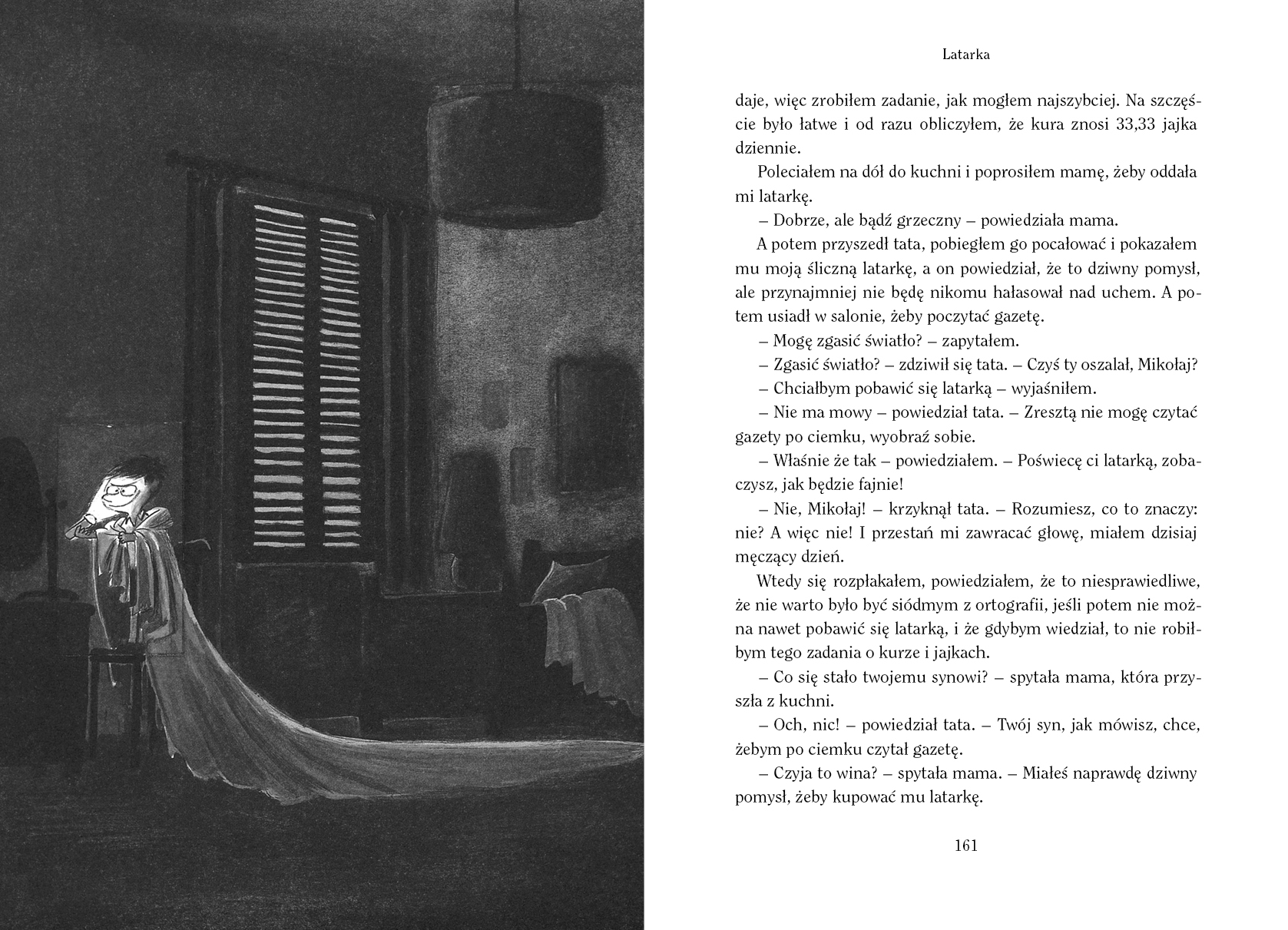 Latarka

daje, więc zrobiłem zadanie, jak mogłem najszybciej. Na szczęście było łatwe i od razu obliczyłem, że kura znosi 33,33 jajka dziennie.

Poleciałem na dół do kuchni i poprosiłem mamę, żeby oddała mi latarkę.

– Dobrze, ale bądź grzeczny – powiedziała mama.

A potem przyszedł tata, pobiegłem go pocałować i pokazałem mu moją śliczną latarkę, a on powiedział, że to dziwny pomysł, ale przynajmniej nie będę nikomu hałasował nad uchem. A potem usiadł w salonie, żeby poczytać gazetę.

– Mogę zgasić światło? – zapytałem.

– Zgasić światło? – zdziwił się tata. – Czyś ty oszalał, Mikołaj?

– Chciałbym pobawić się latarką – wyjaśniłem.

– Nie ma mowy – powiedział tata. – Zresztą nie mogę czytać gazety po ciemku, wyobraź sobie.

– Właśnie że tak – powiedziałem. – Poświecę ci latarką, zobaczysz, jak będzie fajnie!

– Nie, Mikołaj! – krzyknął tata. – Rozumiesz, co to znaczy: nie? A więc nie! I przestań mi zawracać głowę, miałem dzisiaj męczący dzień.

Wtedy się rozpłakałem, powiedziałem, że to niesprawiedliwe, że nie warto było być siódmym z ortografii, jeśli potem nie można nawet pobawić się latarką, i że gdybym wiedział, to nie robiłbym tego zadania o kurze i jajkach.

– Co się stało twojemu synowi? – spytała mama, która przyszła z kuchni.

– Och, nic! – powiedział tata. – Twój syn, jak mówisz, chce, żebym po ciemku czytał gazetę.

– Czyja to wina? – spytała mama. – Miałeś naprawdę dziwny pomysł, żeby kupować mu latarkę.

161